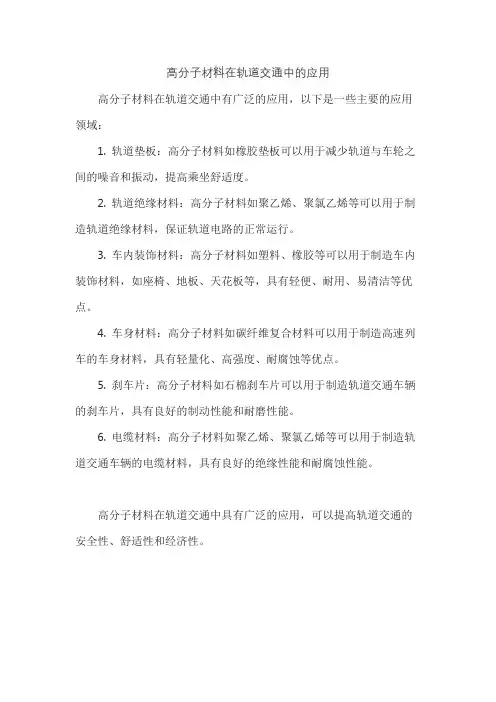 高分子材料在轨道交通中的应用

高分子材料在轨道交通中有广泛的应用，以下是一些主要的应用领域：

1. 轨道垫板：高分子材料如橡胶垫板可以用于减少轨道与车轮之间的噪音和振动，提高乘坐舒适度。

2. 轨道绝缘材料：高分子材料如聚乙烯、聚氯乙烯等可以用于制造轨道绝缘材料，保证轨道电路的正常运行。

3. 车内装饰材料：高分子材料如塑料、橡胶等可以用于制造车内装饰材料，如座椅、地板、天花板等，具有轻便、耐用、易清洁等优点。

4. 车身材料：高分子材料如碳纤维复合材料可以用于制造高速列车的车身材料，具有轻量化、高强度、耐腐蚀等优点。

5. 刹车片：高分子材料如石棉刹车片可以用于制造轨道交通车辆的刹车片，具有良好的制动性能和耐磨性能。

6. 电缆材料：高分子材料如聚乙烯、聚氯乙烯等可以用于制造轨道交通车辆的电缆材料，具有良好的绝缘性能和耐腐蚀性能。

高分子材料在轨道交通中具有广泛的应用，可以提高轨道交通的安全性、舒适性和经济性。